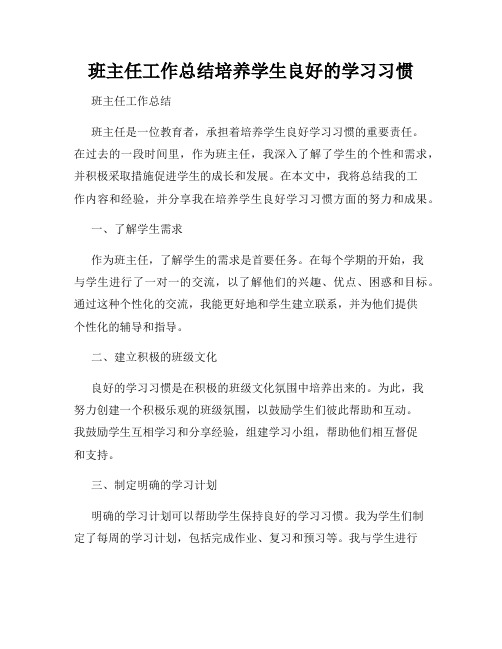 班主任工作总结培养学生良好的学习习惯

班主任工作总结

班主任是一位教育者，承担着培养学生良好学习习惯的重要责任。在过去的一段时间里，作为班主任，我深入了解了学生的个性和需求，并积极采取措施促进学生的成长和发展。在本文中，我将总结我的工作内容和经验，并分享我在培养学生良好学习习惯方面的努力和成果。

一、了解学生需求

作为班主任，了解学生的需求是首要任务。在每个学期的开始，我与学生进行了一对一的交流，以了解他们的兴趣、优点、困惑和目标。通过这种个性化的交流，我能更好地和学生建立联系，并为他们提供个性化的辅导和指导。

二、建立积极的班级文化

良好的学习习惯是在积极的班级文化氛围中培养出来的。为此，我努力创建一个积极乐观的班级氛围，以鼓励学生们彼此帮助和互动。我鼓励学生互相学习和分享经验，组建学习小组，帮助他们相互督促和支持。

三、制定明确的学习计划

明确的学习计划可以帮助学生保持良好的学习习惯。我为学生们制定了每周的学习计划，包括完成作业、复习和预习等。我与学生进行